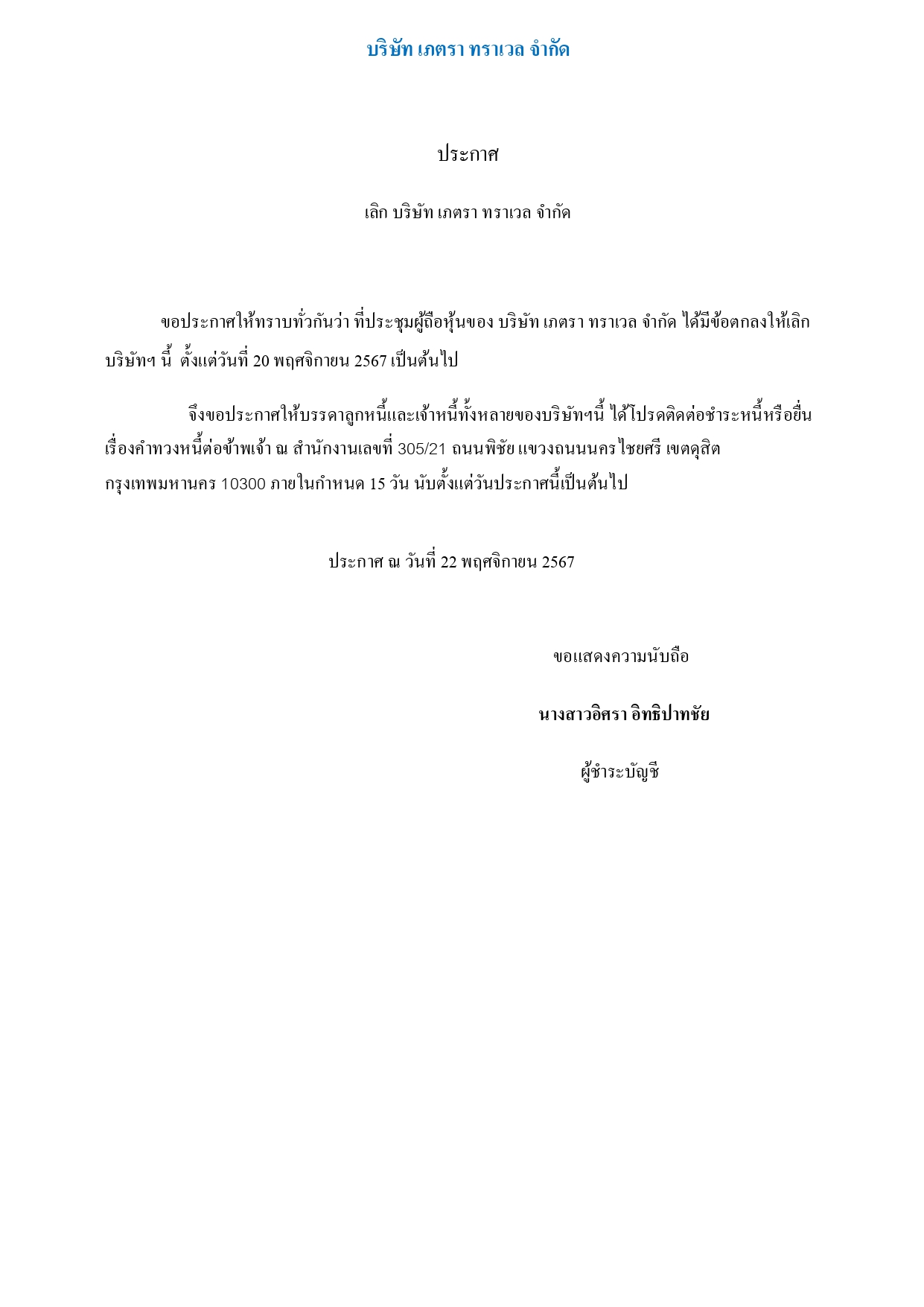 บริษัท เภตรา ทราเวล จำกัด

ประกาศ

เลิก บริษัท เภตรา ทราเวล จำกัด

ขอประกาศให้ทราบทั่วกันว่า ที่ประชุมผู้ถือหุ้นของ บริษัท เภตรา ทราเวล จำกัด ได้มีข้อตกลงให้เลิกบริษัทฯ นี้ ตั้งแต่วันที่ 20 พฤศจิกายน 2567 เป็นต้นไป

จึงขอประกาศให้บรรดาลูกหนี้และเจ้าหนี้ทั้งหลายของบริษัทฯนี้ ได้โปรดติดต่อชำระหนี้หรือยื่นเรื่องคำทวงหนี้ต่อข้าพเจ้า ณ สำนักงานเลขที่ 305/21 ถนนพิชัย แขวงถนนนครไชยศรี เขตดุสิต กรุงเทพมหานคร 10300 ภายในกำหนด 15 วัน นับตั้งแต่วันประกาศนี้เป็นต้นไป

ประกาศ ณ วันที่ 22 พฤศจิกายน 2567

ขอแสดงความนับถือ

นางสาวอิศรา อิทธิปาทชัย

ผู้ชำระบัญชี